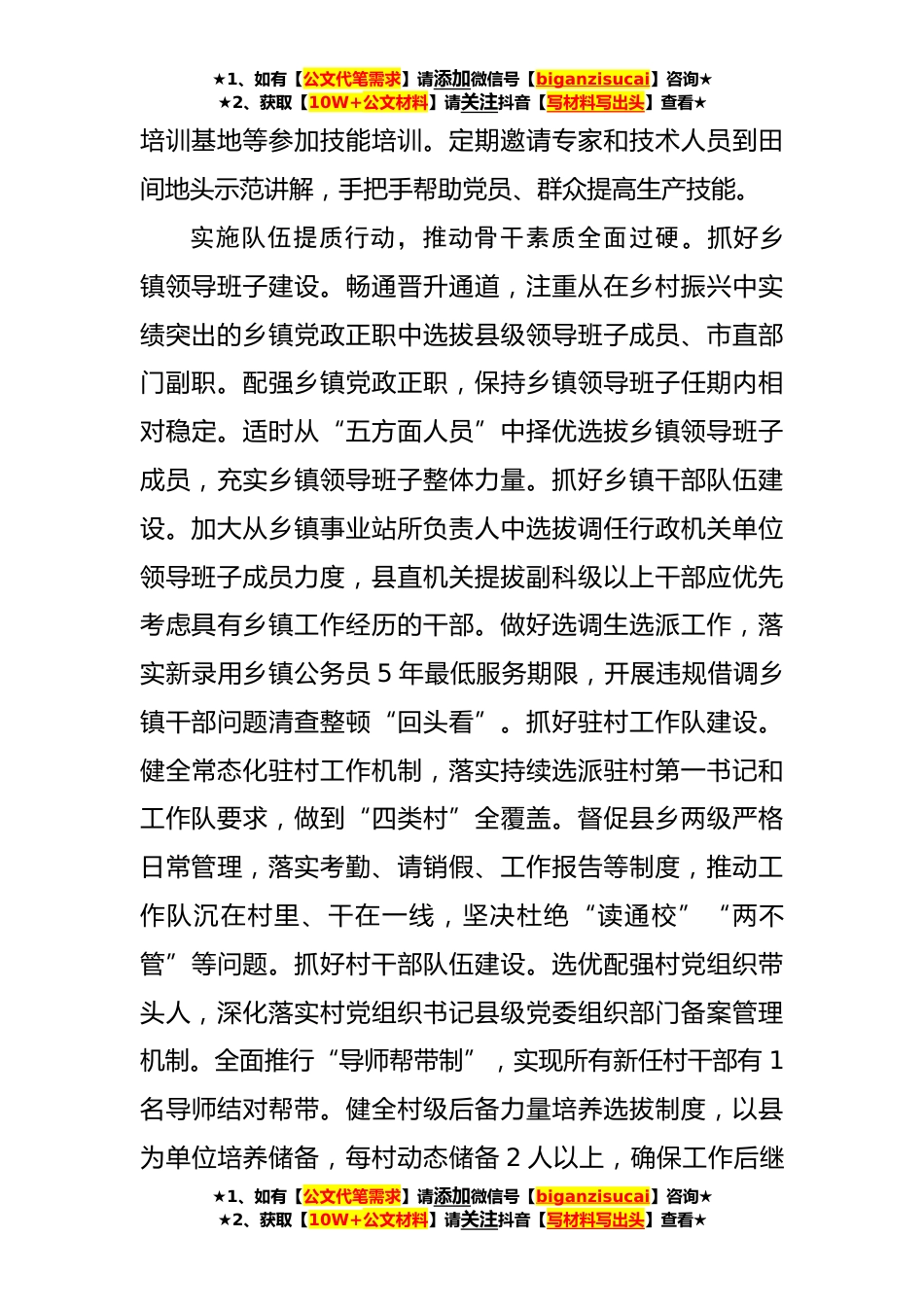 ★1、如有【公文代笔需求】请添加微信号【biganzisucai】咨询★
★2、获取【10W+公文材料】请关注抖音【写材料写出头】查看★

培训基地等参加技能培训。定期邀请专家和技术人员到田间地头示范讲解，手把手帮助党员、群众提高生产技能。

实施队伍提质行动，推动骨干素质全面过硬。抓好乡镇领导班子建设。畅通晋升通道，注重从在乡村振兴中实绩突出的乡镇党政正职中选拔县级领导班子成员、市直部门副职。配强乡镇党政正职，保持乡镇领导班子任期内相对稳定。适时从“五方面人员”中择优选拔乡镇领导班子成员，充实乡镇领导班子整体力量。抓好乡镇干部队伍建设。加大从乡镇事业站所负责人中选拔调任行政机关单位领导班子成员力度，县直机关提拔副科级以上干部应优先考虑具有乡镇工作经历的干部。做好选调生选派工作，落实新录用乡镇公务员 5 年最低服务期限，开展违规借调乡镇干部问题清查整顿“回头看”。抓好驻村工作队建设。健全常态化驻村工作机制，落实持续选派驻村第一书记和工作队要求，做到“四类村”全覆盖。督促县乡两级严格日常管理，落实考勤、请销假、工作报告等制度，推动工作队沉在村里、干在一线，坚决杜绝“读通校”“两不管”等问题。抓好村干部队伍建设。选优配强村党组织带头人，深化落实村党组织书记县级党委组织部门备案管理机制。全面推行“导师帮带制”，实现所有新任村干部有 1 名导师结对帮带。健全村级后备力量培养选拔制度，以县为单位培养储备，每村动态储备 2 人以上，确保工作后继

★1、如有【公文代笔需求】请添加微信号【biganzisucai】咨询★
★2、获取【10W+公文材料】请关注抖音【写材料写出头】查看★